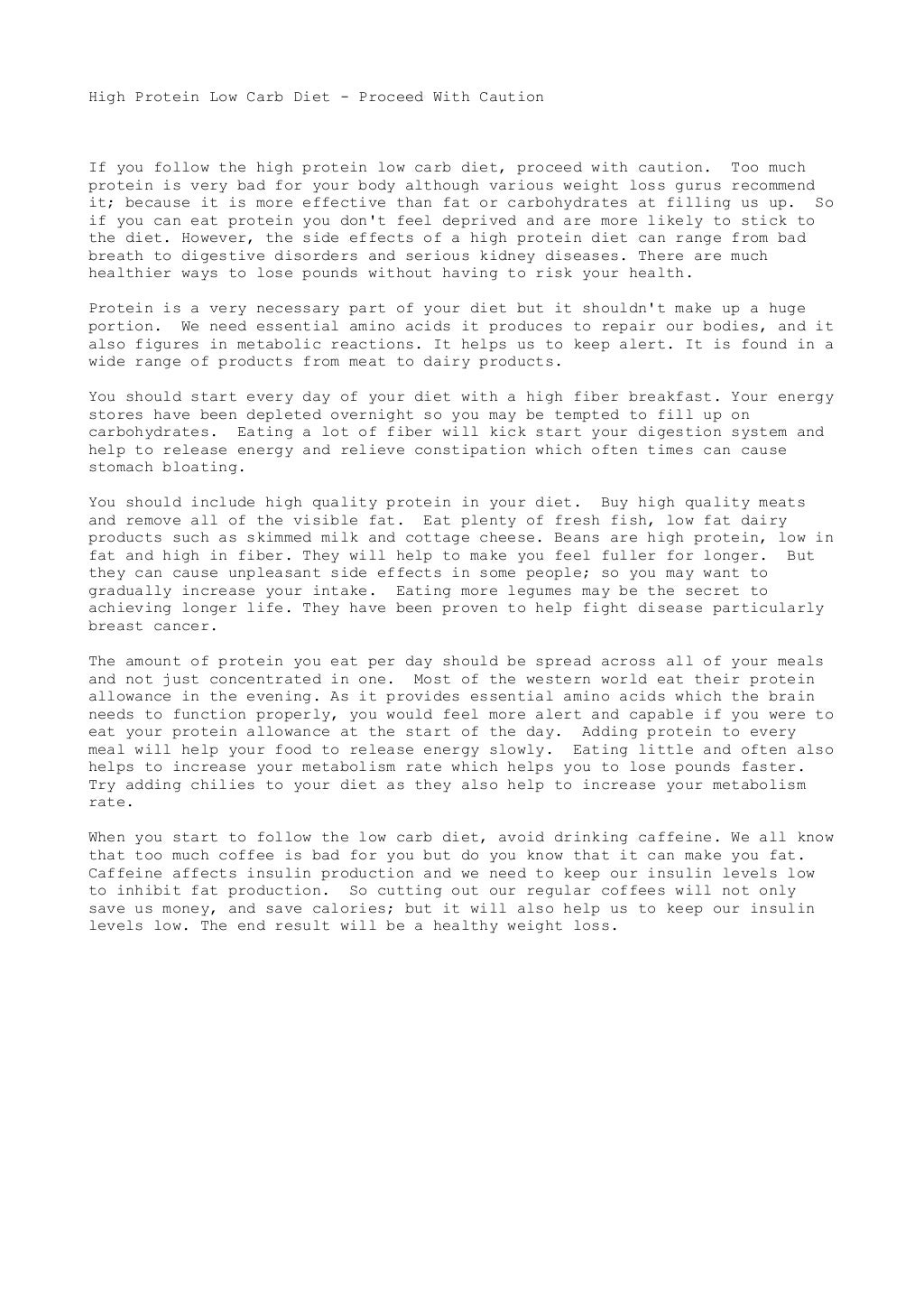 High Protein Low Carb Diet - Proceed With Caution

If you follow the high protein low carb diet, proceed with caution. Too much protein is very bad for your body although various weight loss gurus recommend it; because it is more effective than fat or carbohydrates at filling us up. So if you can eat protein you don't feel deprived and are more likely to stick to the diet. However, the side effects of a high protein diet can range from bad breath to digestive disorders and serious kidney diseases. There are much healthier ways to lose pounds without having to risk your health.

Protein is a very necessary part of your diet but it shouldn't make up a huge portion. We need essential amino acids it produces to repair our bodies, and it also figures in metabolic reactions. It helps us to keep alert. It is found in a wide range of products from meat to dairy products.

You should start every day of your diet with a high fiber breakfast. Your energy stores have been depleted overnight so you may be tempted to fill up on carbohydrates. Eating a lot of fiber will kick start your digestion system and help to release energy and relieve constipation which often times can cause stomach bloating.

You should include high quality protein in your diet. Buy high quality meats and remove all of the visible fat. Eat plenty of fresh fish, low fat dairy products such as skimmed milk and cottage cheese. Beans are high protein, low in fat and high in fiber. They will help to make you feel fuller for longer. But they can cause unpleasant side effects in some people; so you may want to gradually increase your intake. Eating more legumes may be the secret to achieving longer life. They have been proven to help fight disease particularly breast cancer.

The amount of protein you eat per day should be spread across all of your meals and not just concentrated in one. Most of the western world eat their protein allowance in the evening. As it provides essential amino acids which the brain needs to function properly, you would feel more alert and capable if you were to eat your protein allowance at the start of the day. Adding protein to every meal will help your food to release energy slowly. Eating little and often also helps to increase your metabolism rate which helps you to lose pounds faster. Try adding chilies to your diet as they also help to increase your metabolism rate.

When you start to follow the low carb diet, avoid drinking caffeine. We all know that too much coffee is bad for you but do you know that it can make you fat. Caffeine affects insulin production and we need to keep our insulin levels low to inhibit fat production. So cutting out our regular coffees will not only save us money, and save calories; but it will also help us to keep our insulin levels low. The end result will be a healthy weight loss.